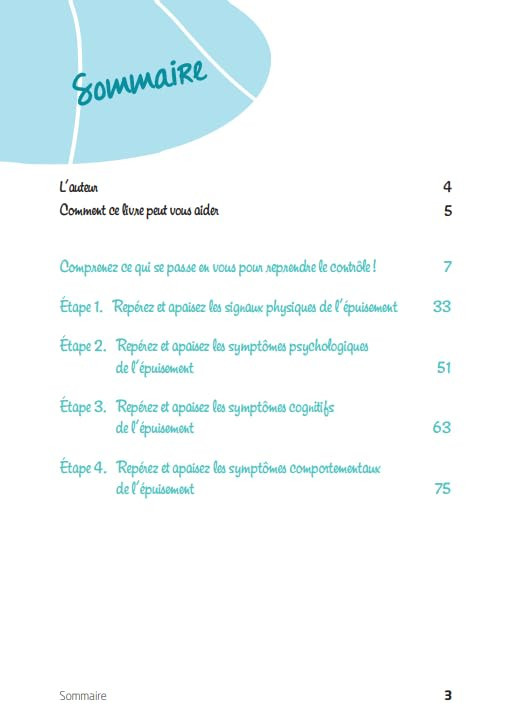 Sommaire

L'auteur 4

Comment ce livre peut vous aider 5

Comprenez ce qui se passe en vous pour reprendre le contrôle ! 7

Étape 1. Repérez et apaisez les signaux physiques de l'épuisement 33

Étape 2. Repérez et apaisez les symptômes psychologiques de l'épuisement 51

Étape 3. Repérez et apaisez les symptômes cognitifs de l'épuisement 63

Étape 4. Repérez et apaisez les symptômes comportementaux de l'épuisement 75

Sommaire 3